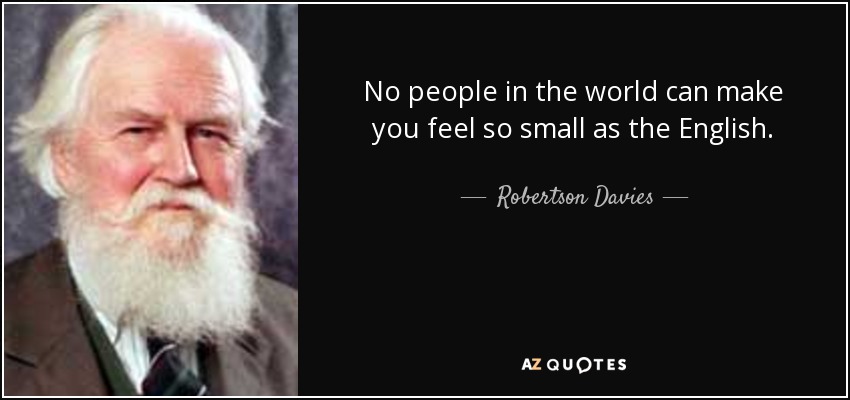 No people in the world can make you feel so small as the English.

— Robertson Davies —

AZ QUOTES